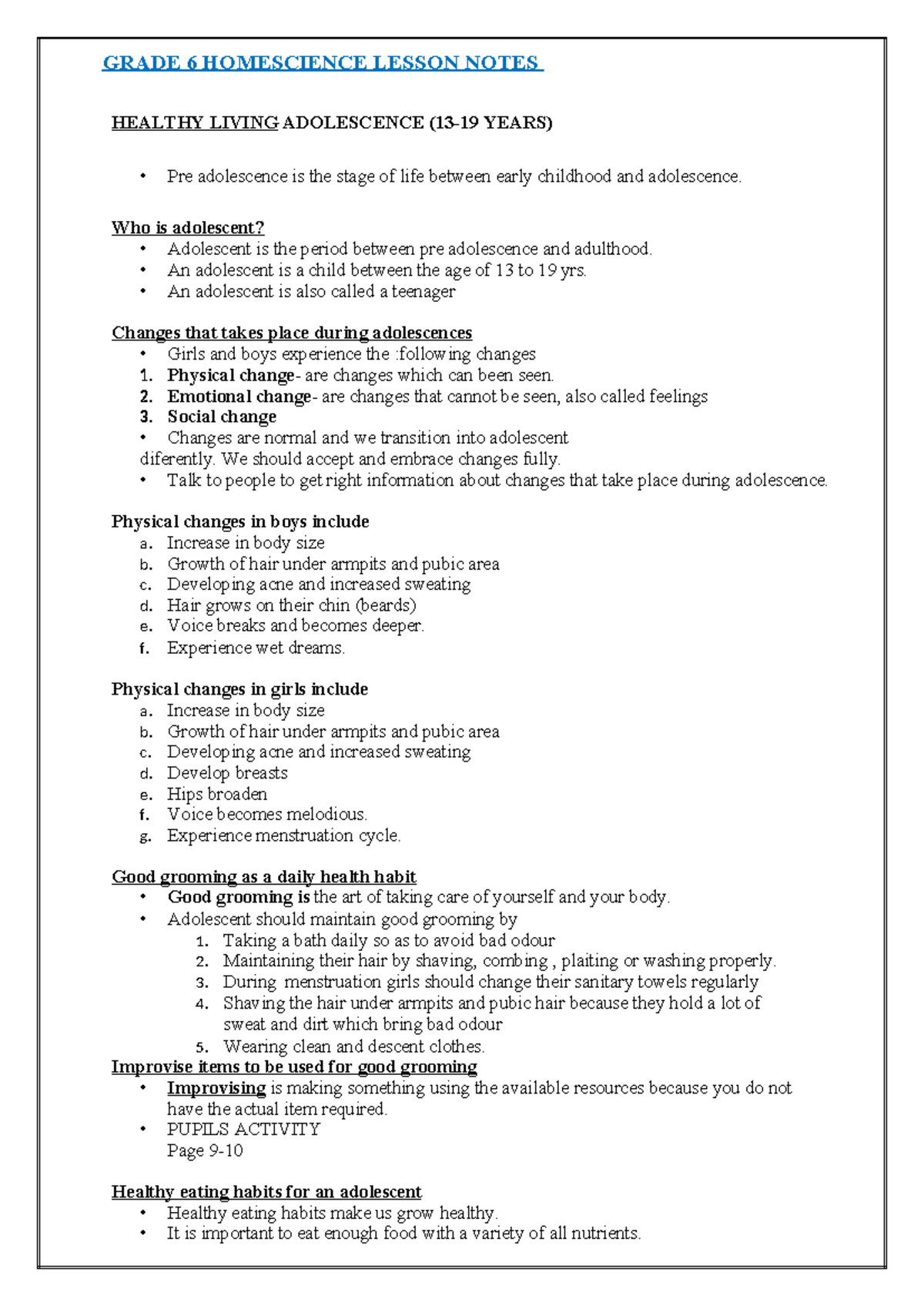 GRADE 6 HOMESCIENCE LESSON NOTES

HEALTHY LIVING ADOLESCENCE (13-19 YEARS)

• Pre adolescence is the stage of life between early childhood and adolescence.

Who is adolescent?
• Adolescent is the period between pre adolescence and adulthood.
• An adolescent is a child between the age of 13 to 19 yrs.
• An adolescent is also called a teenager

Changes that takes place during adolescences
• Girls and boys experience the :following changes
1. Physical change- are changes which can been seen.
2. Emotional change- are changes that cannot be seen, also called feelings
3. Social change
• Changes are normal and we transition into adolescent diferently. We should accept and embrace changes fully.
• Talk to people to get right information about changes that take place during adolescence.

Physical changes in boys include
a. Increase in body size
b. Growth of hair under armpits and pubic area
c. Developing acne and increased sweating
d. Hair grows on their chin (beards)
e. Voice breaks and becomes deeper.
f. Experience wet dreams.

Physical changes in girls include
a. Increase in body size
b. Growth of hair under armpits and pubic area
c. Developing acne and increased sweating
d. Develop breasts
e. Hips broaden
f. Voice becomes melodious.
g. Experience menstruation cycle.

Good grooming as a daily health habit
• Good grooming is the art of taking care of yourself and your body.
• Adolescent should maintain good grooming by
1. Taking a bath daily so as to avoid bad odour
2. Maintaining their hair by shaving, combing , plaiting or washing properly.
3. During menstruation girls should change their sanitary towels regularly
4. Shaving the hair under armpits and pubic hair because they hold a lot of sweat and dirt which bring bad odour
5. Wearing clean and descent clothes.
Improvise items to be used for good grooming
• Improvising is making something using the available resources because you do not have the actual item required.
• PUPILS ACTIVITY
Page 9-10

Healthy eating habits for an adolescent
• Healthy eating habits make us grow healthy.
• It is important to eat enough food with a variety of all nutrients.